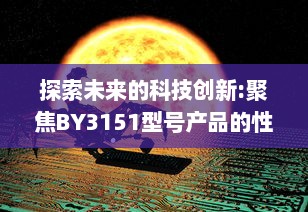 探索未来的科技创新:聚焦BY3151型号产品的性